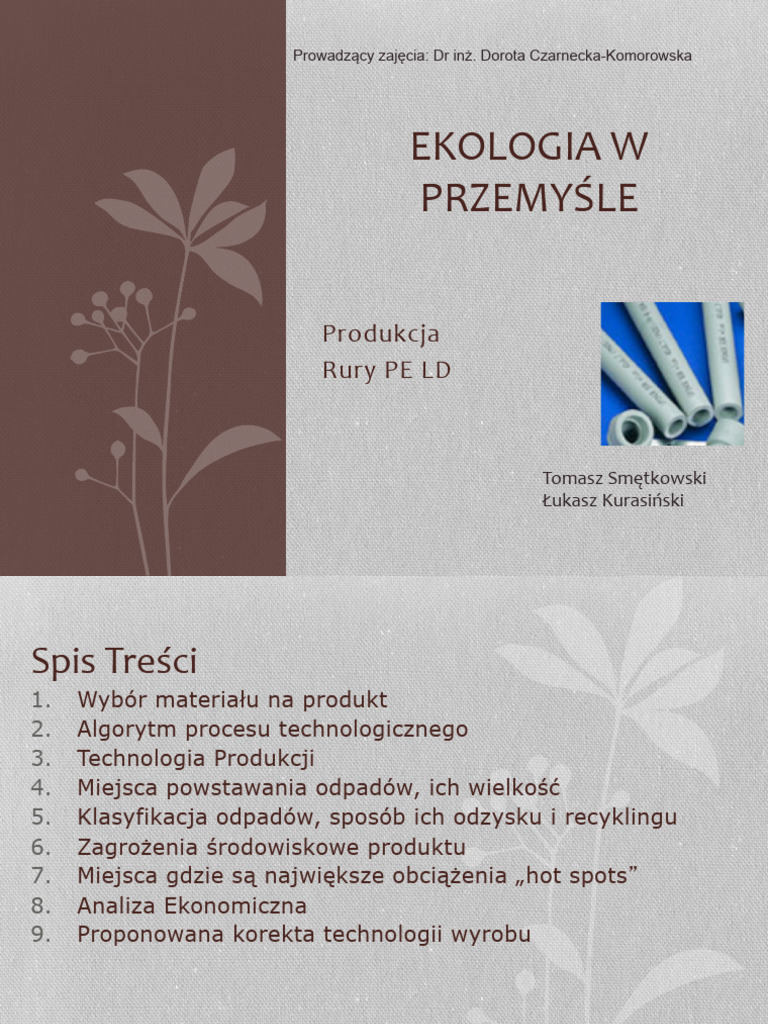 Prowadzący zajęcia: Dr inż. Dorota Czarnecka-Komorowska

EKOLOGIA W PRZEMYŚLE

Produkcja
Rury PE LD

Tomasz Smętkowski
Łukasz Kurasiński

Spis Treści

1. Wybór materiału na produkt
2. Algorytm procesu technologicznego
3. Technologia Produkcji
4. Miejsca powstawania odpadów, ich wielkość
5. Klasyfikacja odpadów, sposób ich odzysku i recyklingu
6. Zagrożenia środowiskowe produktu
7. Miejsca gdzie są największe obciążenia „hot spots"
8. Analiza Ekonomiczna
9. Proponowana korekta technologii wyrobu